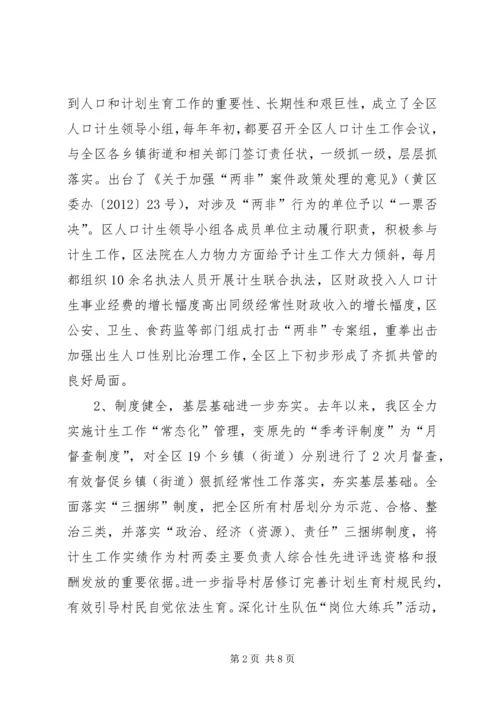 到人口和计划生育工作的重要性、长期性和艰巨性，成立了全区人口计生领导小组，每年年初，都要召开全区人口计生工作会议，与全区各乡镇街道和相关部门签订责任状，一级抓一级，层层抓落实。出台了《关于加强“两非”案件政策处理的意见》（黄区委办〔2012〕23号），对涉及“两非”行为的单位予以“一票否决”。区人口计生领导小组各成员单位主动履行职责，积极参与计生工作，区法院在人力物力方面给予计生工作大力倾斜，每月都组织10余名执法人员开展计生联合执法，区财政投入人口计生事业经费的增长幅度高出同级经常性财政收入的增长幅度，区公安、卫生、食药监等部门组成打击“两非”专案组，重拳出击加强出生人口性别比治理工作，全区上下初步形成了齐抓共管的良好局面。

2、制度健全，基层基础进一步夯实。去年以来，我区全力实施计生工作“常态化”管理，变原先的“季考评制度”为“月督查制度”，对全区19个乡镇（街道）分别进行了2次月督查，有效督促乡镇（街道）狠抓经常性工作落实，夯实基层基础。全面落实“三捆绑”制度，把全区所有村居划分为示范、合格、整治三类，并落实“政治、经济（资源）、责任”三捆绑制度，将计生工作实绩作为村两委主要负责人综合性先进评选资格和报酬发放的重要依据。进一步指导村居修订完善计划生育村规民约，有效引导村民自觉依法生育。深化计生队伍“岗位大练兵”活动，

第2页 共8页